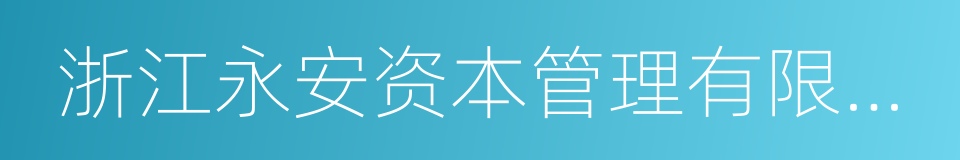 浙江永安资本管理有限...